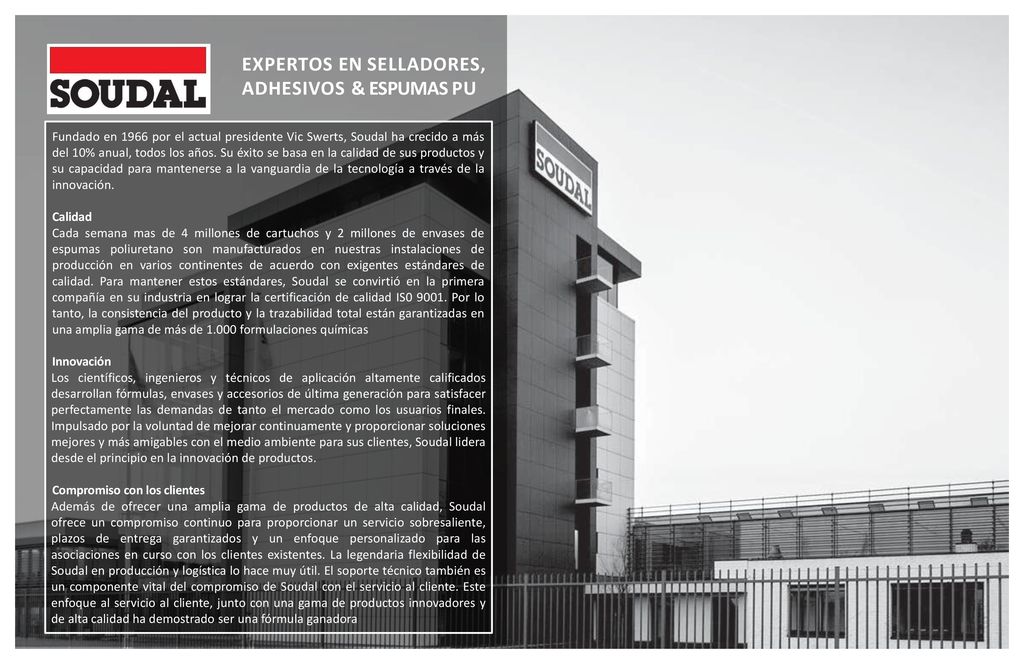 SOUDAL

EXPERTOS EN SELLADORES, ADHESIVOS & ESPUMAS PU

Fundado en 1966 por el actual presidente Vic Swerts, Soudal ha crecido a más del 10% anual, todos los años. Su éxito se basa en la calidad de sus productos y su capacidad para mantenerse a la vanguardia de la tecnología a través de la innovación.

Calidad
Cada semana mas de 4 millones de cartuchos y 2 millones de envases de espumas poliuretano son manufacturados en nuestras instalaciones de producción en varios continentes de acuerdo con exigentes estándares de calidad. Para mantener estos estándares, Soudal se convirtió en la primera compañía en su industria en lograr la certificación de calidad IS0 9001. Por lo tanto, la consistencia del producto y la trazabilidad total están garantizadas en una amplia gama de más de 1.000 formulaciones químicas

Innovación
Los científicos, ingenieros y técnicos de aplicación altamente calificados desarrollan fórmulas, envases y accesorios de última generación para satisfacer perfectamente las demandas de tanto el mercado como los usuarios finales. Impulsado por la voluntad de mejorar continuamente y proporcionar soluciones mejores y más amigables con el medio ambiente para sus clientes, Soudal lidera desde el principio en la innovación de productos.

Compromiso con los clientes
Además de ofrecer una amplia gama de productos de alta calidad, Soudal ofrece un compromiso continuo para proporcionar un servicio sobresaliente, plazos de entrega garantizados y un enfoque personalizado para las asociaciones en curso con los clientes existentes. La legendaria flexibilidad de Soudal en producción y logística lo hace muy útil. El soporte técnico también es un componente vital del compromiso de Soudal con el servicio al cliente. Este enfoque al servicio al cliente, junto con una gama de productos innovadores y de alta calidad ha demostrado ser una fórmula ganadora

SOUDAL